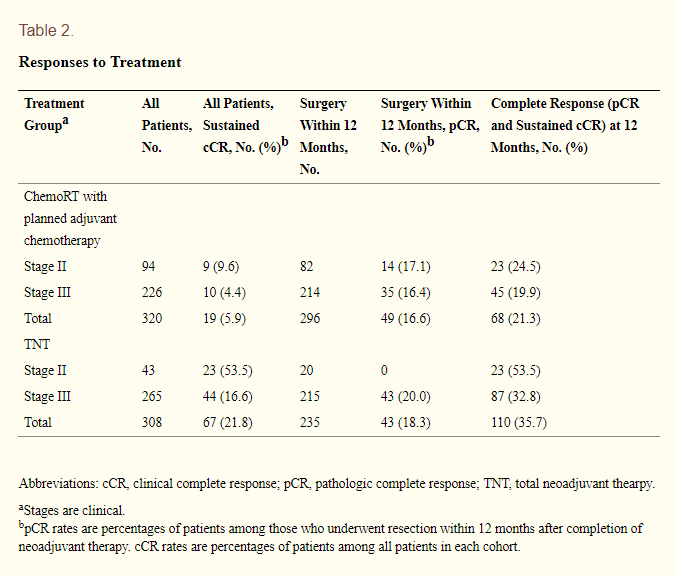 Table 2.

Responses to Treatment

| Treatment Group$^{a}$ | All Patients, No. | All Patients, Sustained cCR, No. (%)$^{b}$ | Surgery Within 12 Months, No. | Surgery Within 12 Months, pCR, No. (%)$^{b}$ | Complete Response (pCR and Sustained cCR) at 12 Months, No. (%) |
|---|---|---|---|---|---|
| ChemoRT with planned adjuvant chemotherapy | | | | | |
| Stage II | 94 | 9 (9.6) | 82 | 14 (17.1) | 23 (24.5) |
| Stage III | 226 | 10 (4.4) | 214 | 35 (16.4) | 45 (19.9) |
| Total | 320 | 19 (5.9) | 296 | 49 (16.6) | 68 (21.3) |
| TNT | | | | | |
| Stage II | 43 | 23 (53.5) | 20 | 0 | 23 (53.5) |
| Stage III | 265 | 44 (16.6) | 215 | 43 (20.0) | 87 (32.8) |
| Total | 308 | 67 (21.8) | 235 | 43 (18.3) | 110 (35.7) |

Abbreviations: cCR, clinical complete response; pCR, pathologic complete response; TNT, total neoadjuvant thearpy.

$^{a}$Stages are clinical.

$^{b}$pCR rates are percentages of patients among those who underwent resection within 12 months after completion of neoadjuvant therapy. cCR rates are percentages of patients among all patients in each cohort.